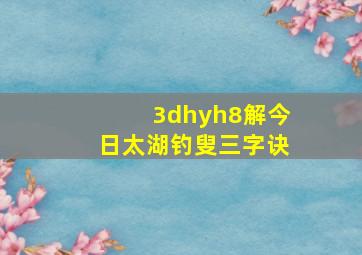 3dhyh8解今日太湖钓叟三字诀